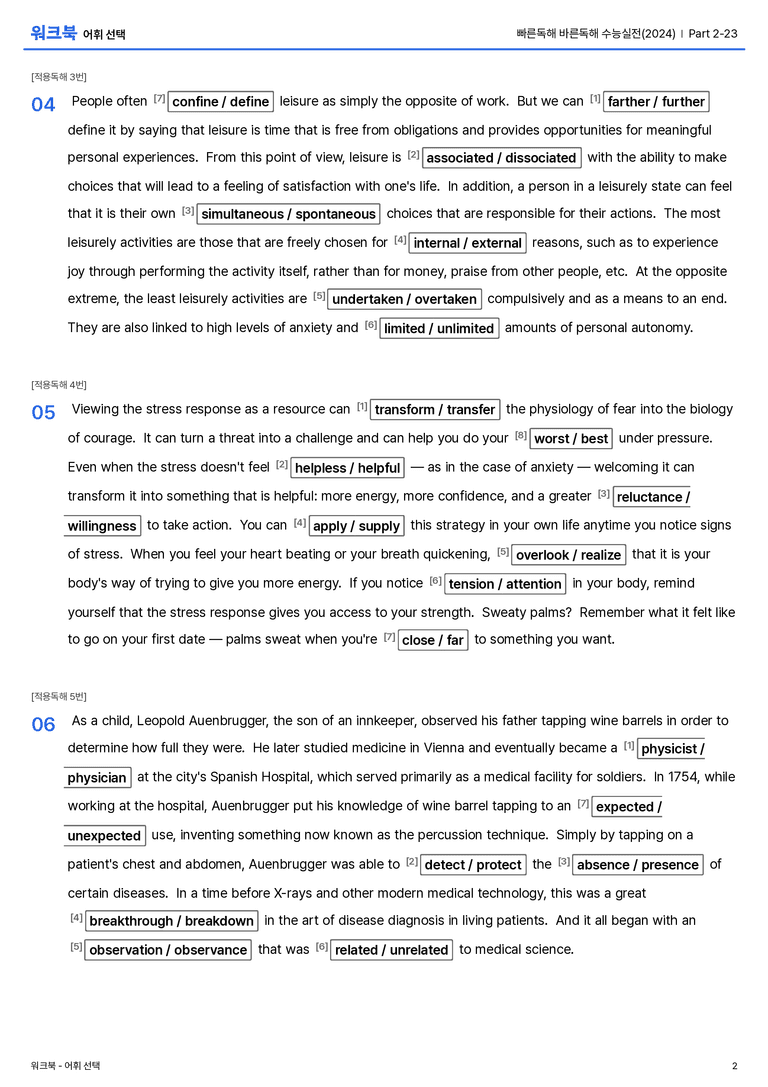 워크북 어휘 선택

빠른독해 바른독해 수능실전(2024) | Part 2-23

[적용독해 3번]

04 People often $^{[7]}$ confine / define leisure as simply the opposite of work. But we can $^{[1]}$ farther / further define it by saying that leisure is time that is free from obligations and provides opportunities for meaningful personal experiences. From this point of view, leisure is $^{[2]}$ associated / dissociated with the ability to make choices that will lead to a feeling of satisfaction with one's life. In addition, a person in a leisurely state can feel that it is their own $^{[3]}$ simultaneous / spontaneous choices that are responsible for their actions. The most leisurely activities are those that are freely chosen for $^{[4]}$ internal / external reasons, such as to experience joy through performing the activity itself, rather than for money, praise from other people, etc. At the opposite extreme, the least leisurely activities are $^{[5]}$ undertaken / overtaken compulsively and as a means to an end. They are also linked to high levels of anxiety and $^{[6]}$ limited / unlimited amounts of personal autonomy.

[적용독해 4번]

05 Viewing the stress response as a resource can $^{[1]}$ transform / transfer the physiology of fear into the biology of courage. It can turn a threat into a challenge and can help you do your $^{[8]}$ worst / best under pressure. Even when the stress doesn't feel $^{[2]}$ helpless / helpful — as in the case of anxiety — welcoming it can transform it into something that is helpful: more energy, more confidence, and a greater $^{[3]}$ reluctance / willingness to take action. You can $^{[4]}$ apply / supply this strategy in your own life anytime you notice signs of stress. When you feel your heart beating or your breath quickening, $^{[5]}$ overlook / realize that it is your body's way of trying to give you more energy. If you notice $^{[6]}$ tension / attention in your body, remind yourself that the stress response gives you access to your strength. Sweaty palms? Remember what it felt like to go on your first date — palms sweat when you're $^{[7]}$ close / far to something you want.

[적용독해 5번]

06 As a child, Leopold Auenbrugger, the son of an innkeeper, observed his father tapping wine barrels in order to determine how full they were. He later studied medicine in Vienna and eventually became a $^{[1]}$ physicist / physician at the city's Spanish Hospital, which served primarily as a medical facility for soldiers. In 1754, while working at the hospital, Auenbrugger put his knowledge of wine barrel tapping to an $^{[7]}$ expected / unexpected use, inventing something now known as the percussion technique. Simply by tapping on a patient's chest and abdomen, Auenbrugger was able to $^{[2]}$ detect / protect the $^{[3]}$ absence / presence of certain diseases. In a time before X-rays and other modern medical technology, this was a great $^{[4]}$ breakthrough / breakdown in the art of disease diagnosis in living patients. And it all began with an $^{[5]}$ observation / observance that was $^{[6]}$ related / unrelated to medical science.

워크북 - 어휘 선택

2